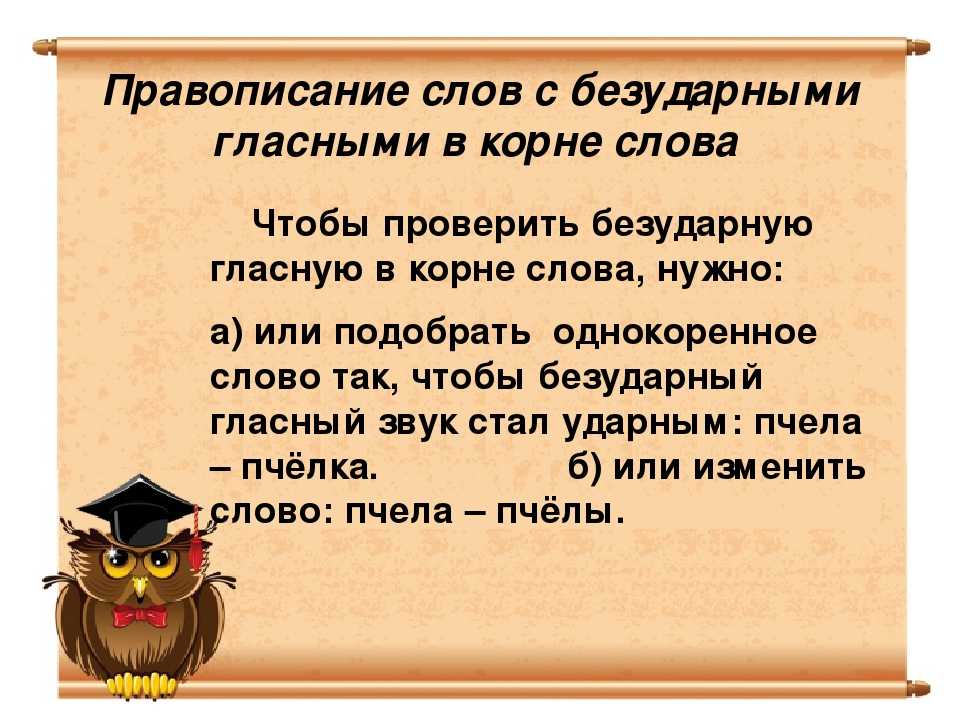 Правописание слов с безударными гласными в корне слова

Чтобы проверить безударную гласную в корне слова, нужно:

а) или подобрать однокоренное слово так, чтобы безударный гласный звук стал ударным: пчела – пчёлка. б) или изменить слово: пчела – пчёлы.